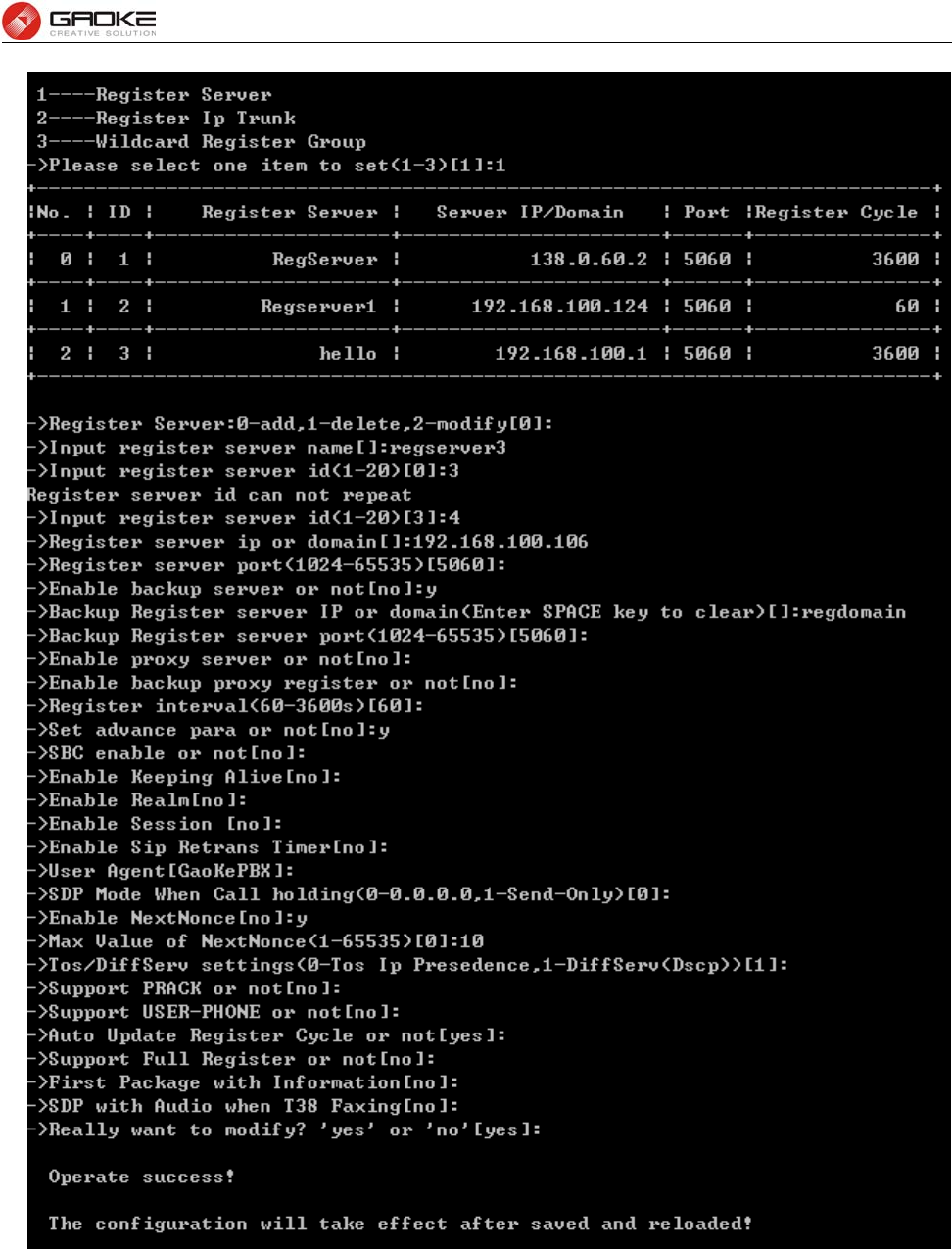 GAOKE
CREATIVE SOLUTION

1----Register Server
2----Register Ip Trunk
3----Wildcard Register Group
->Please select one item to set(1-3)[1]:1

| No. | ID | Register Server | Server IP/Domain | Port | Register Cycle |
|---|---|---|---|---|---|
| 0 | 1 | RegServer | 138.0.60.2 | 5060 | 3600 |
| 1 | 2 | Regserver1 | 192.168.100.124 | 5060 | 60 |
| 2 | 3 | hello | 192.168.100.1 | 5060 | 3600 |

->Register Server:0-add,1-delete,2-modify[0]:
->Input register server name[]:regserver3
->Input register server id(1-20)[0]:3
Register server id can not repeat
->Input register server id(1-20)[3]:4
->Register server ip or domain[]:192.168.100.106
->Register server port(1024-65535)[5060]:
->Enable backup server or not[no]:y
->Backup Register server IP or domain(Enter SPACE key to clear)[]:regdomain
->Backup Register server port(1024-65535)[5060]:
->Enable proxy server or not[no]:
->Enable backup proxy register or not[no]:
->Register interval(60-3600s)[60]:
->Set advance para or not[no]:y
->SBC enable or not[no]:
->Enable Keeping Alive[no]:
->Enable Realm[no]:
->Enable Session [no]:
->Enable Sip Retrans Timer[no]:
->User Agent[GaoKePBX]:
->SDP Mode When Call holding(0-0.0.0.0,1-Send-Only)[0]:
->Enable NextNonce[no]:y
->Max Value of NextNonce(1-65535)[0]:10
->Tos/DiffServ settings(0-Tos Ip Presedence,1-DiffServ(Dscp))[1]:
->Support PRACK or not[no]:
->Support USER-PHONE or not[no]:
->Auto Update Register Cycle or not[yes]:
->Support Full Register or not[no]:
->First Package with Information[no]:
->SDP with Audio when T38 Faxing[no]:
->Really want to modify? 'yes' or 'no'[yes]:

Operate success!

The configuration will take effect after saved and reloaded!